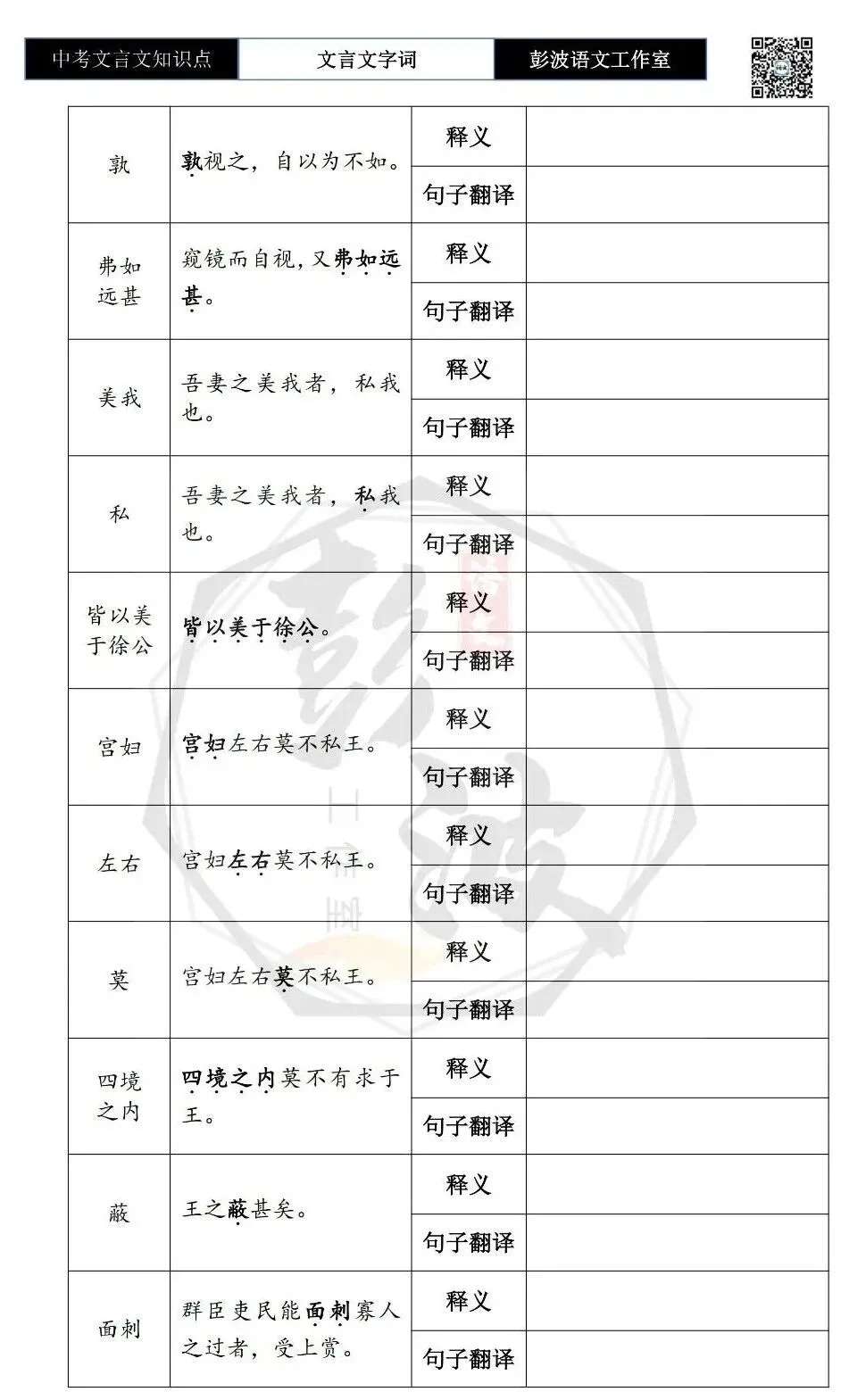 中考文言文知识点 文言文字词 彭波语文工作室

| 孰 | 孰视之，自以为不如。 | 释义 |  |
|---|---|---|---|
|  |  | 句子翻译 |  |
| 弗如远甚 | 窥镜而自视，又弗如远甚。 | 释义 |  |
|  |  | 句子翻译 |  |
| 美我 | 吾妻之美我者，私我也。 | 释义 |  |
|  |  | 句子翻译 |  |
| 私 | 吾妻之美我者，私我也。 | 释义 |  |
|  |  | 句子翻译 |  |
| 皆以美于徐公 | 皆以美于徐公。 | 释义 |  |
|  |  | 句子翻译 |  |
| 宫妇 | 宫妇左右莫不私王。 | 释义 |  |
|  |  | 句子翻译 |  |
| 左右 | 宫妇左右莫不私王。 | 释义 |  |
|  |  | 句子翻译 |  |
| 莫 | 宫妇左右莫不私王。 | 释义 |  |
|  |  | 句子翻译 |  |
| 四境之内 | 四境之内莫不有求于王。 | 释义 |  |
|  |  | 句子翻译 |  |
| 蔽 | 王之蔽甚矣。 | 释义 |  |
|  |  | 句子翻译 |  |
| 面刺 | 群臣吏民能面刺寡人之过者，受上赏。 | 释义 |  |
|  |  | 句子翻译 |  |

彭波